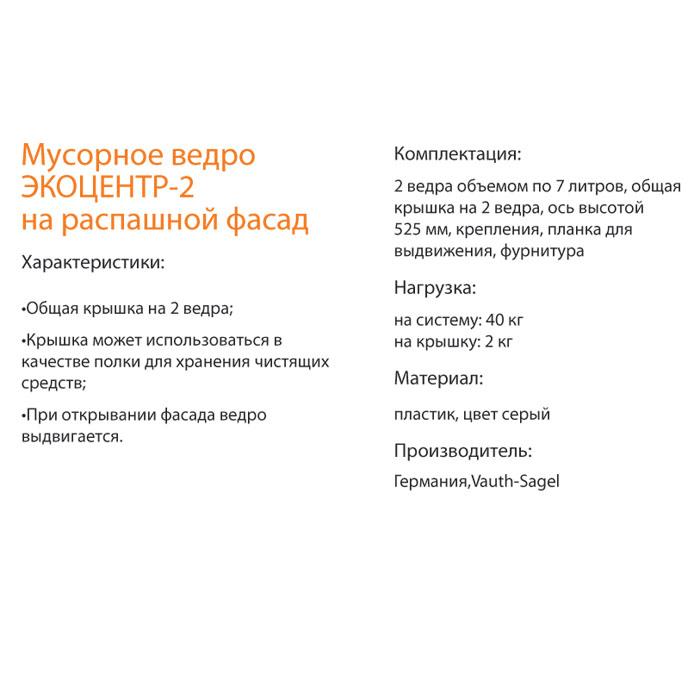 Мусорное ведро ЭКОЦЕНТР-2 на распашной фасад

Характеристики:

•Общая крышка на 2 ведра;

•Крышка может использоваться в качестве полки для хранения чистящих средств;

•При открывании фасада ведро выдвигается.

Комплектация:

2 ведра объемом по 7 литров, общая крышка на 2 ведра, ось высотой 525 мм, крепления, планка для выдвижения, фурнитура

Нагрузка:

на систему: 40 кг
на крышку: 2 кг

Материал:

пластик, цвет серый

Производитель:

Германия,Vauth-Sagel